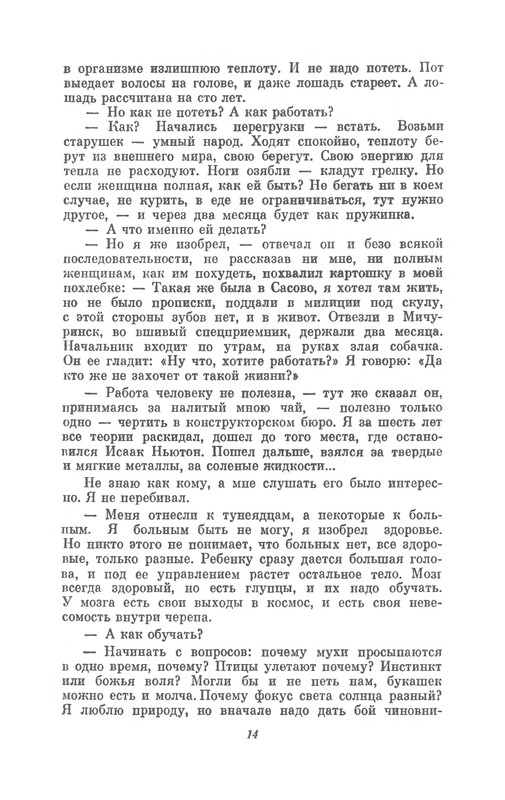 в организме излишнюю теплоту. И не надо потеть. Пот выедает волосы на голове, и даже лошадь стареет. А лошадь рассчитана на сто лет.

— Но как не потеть? А как работать?

— Как? Начались перегрузки — встать. Возьми старушек — умный народ. Ходят спокойно, теплоту берут из внешнего мира, свою берегут. Свою энергию для тепла не расходуют. Ноги озябли — кладут грелку. Но если женщина полная, как ей быть? Не бегать ни в коем случае, не курить, в еде не ограничиваться, тут нужно другое, — и через два месяца будет как пружинка.

— А что именно ей делать?

— Но я же изобрел, — отвечал он и безо всякой последовательности, не рассказав ни мне, ни полным женщинам, как им похудеть, похвалил картошку в моей похлебке: — Такая же была в Сасово, я хотел там жить, но не было прописки, поддали в милиции под скулу, с этой стороны зубов нет, и в живот. Отвезли в Мичуринск, во вшивый спецприемник, держали два месяца. Начальник входит по утрам, на руках злая собачка. Он ее гладит: «Ну что, хотите работать?» Я говорю: «Да кто же не захочет от такой жизни?»

— Работа человеку не полезна, — тут же сказал он, принимаясь за налитый мною чай, — полезно только одно — чертить в конструкторском бюро. Я за шесть лет все теории раскидал, дошел до того места, где остановился Исаак Ньютон. Пошел дальше, взялся за твердые и мягкие металлы, за соленые жидкости...

Не знаю как кому, а мне слушать его было интересно. Я не перебивал.

— Меня отнесли к тунеядцам, а некоторые к больным. Я больным быть не могу, я изобрел здоровье. Но никто этого не понимает, что больных нет, все здоровые, только разные. Ребенку сразу дается большая голова, и под ее управлением растет остальное тело. Мозг всегда здоровый, но есть глупцы, и их надо обучать. У мозга есть свои выходы в космос, и есть своя невесомость внутри черепа.

— А как обучать?

— Начинать с вопросов: почему мухи просыпаются в одно время, почему? Птицы улетают почему? Инстинкт или божья воля? Могли бы и не петь нам, букашек можно есть и молча. Почему фокус света солнца разный? Я люблю природу, но вначале надо дать бой чиновни-

14